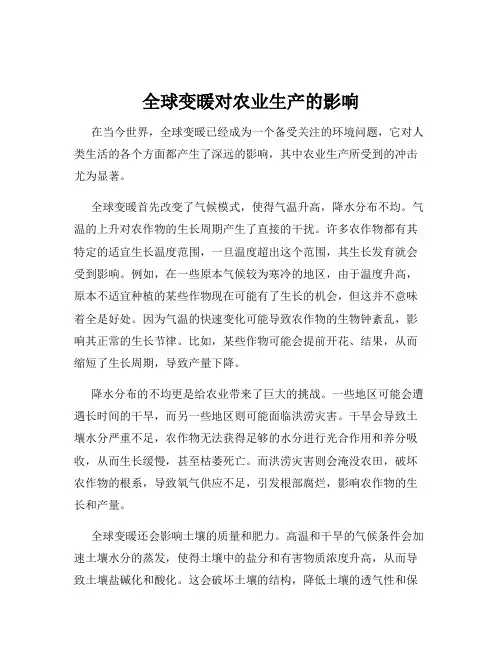 全球变暖对农业生产的影响

在当今世界，全球变暖已经成为一个备受关注的环境问题，它对人类生活的各个方面都产生了深远的影响，其中农业生产所受到的冲击尤为显著。

全球变暖首先改变了气候模式，使得气温升高，降水分布不均。气温的上升对农作物的生长周期产生了直接的干扰。许多农作物都有其特定的适宜生长温度范围，一旦温度超出这个范围，其生长发育就会受到影响。例如，在一些原本气候较为寒冷的地区，由于温度升高，原本不适宜种植的某些作物现在可能有了生长的机会，但这并不意味着全是好处。因为气温的快速变化可能导致农作物的生物钟紊乱，影响其正常的生长节律。比如，某些作物可能会提前开花、结果，从而缩短了生长周期，导致产量下降。

降水分布的不均更是给农业带来了巨大的挑战。一些地区可能会遭遇长时间的干旱，而另一些地区则可能面临洪涝灾害。干旱会导致土壤水分严重不足，农作物无法获得足够的水分进行光合作用和养分吸收，从而生长缓慢，甚至枯萎死亡。而洪涝灾害则会淹没农田，破坏农作物的根系，导致氧气供应不足，引发根部腐烂，影响农作物的生长和产量。

全球变暖还会影响土壤的质量和肥力。高温和干旱的气候条件会加速土壤水分的蒸发，使得土壤中的盐分和有害物质浓度升高，从而导致土壤盐碱化和酸化。这会破坏土壤的结构，降低土壤的透气性和保